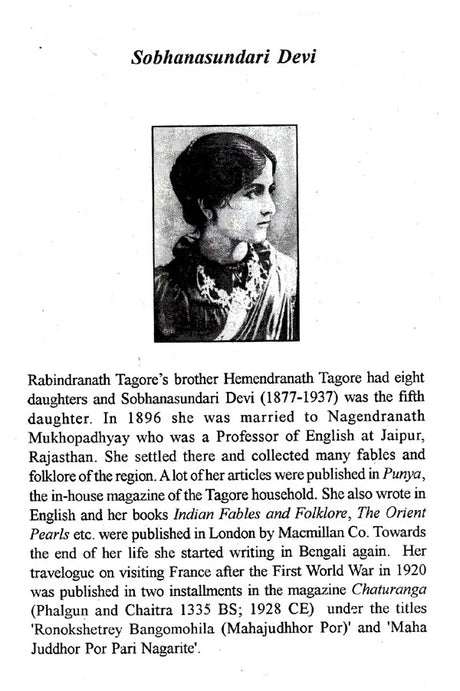 Sobhanasundari Devi

Rabindranath Tagore's brother Hemendranath Tagore had eight daughters and Sobhanasundari Devi (1877-1937) was the fifth daughter. In 1896 she was married to Nagendranath Mukhopadhyay who was a Professor of English at Jaipur, Rajasthan. She settled there and collected many fables and folklore of the region. A lot of her articles were published in Punya, the in-house magazine of the Tagore household. She also wrote in English and her books Indian Fables and Folklore, The Orient Pearls etc. were published in London by Macmillan Co. Towards the end of her life she started writing in Bengali again. Her travelogue on visiting France after the First World War in 1920 was published in two installments in the magazine Chaturanga (Phalgun and Chaitra 1335 BS; 1928 CE) under the titles 'Ronokshetrey Bangomohila (Mahajudhhor Por)' and 'Maha Juddhor Por Pari Nagarite'.